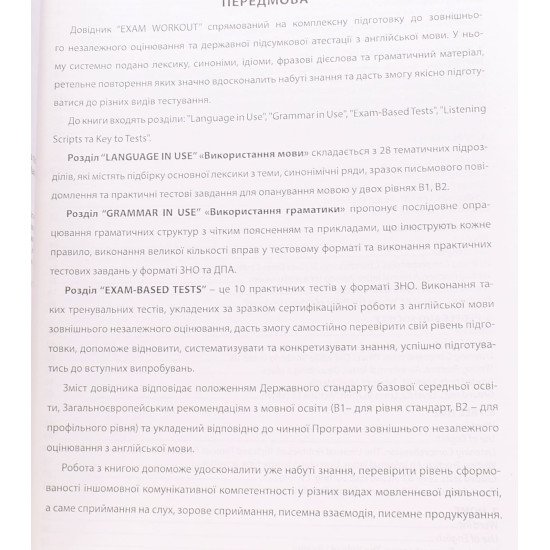 ПЕРЕДМОВА

Довідник "EXAM WORKOUT" спрямований на комплексну підготовку до зовнішнього незалежного оцінювання та державної підсумкової атестації з англійської мови. У ньому системно подано лексику, синоніми, ідіоми, фразові дієслова та граматичний матеріал, ретельне повторення яких значно вдосконалить набуті знання та дасть змогу якісно підготуватися до різних видів тестування.

До книги входять розділи: "Language in Use", "Grammar in Use", "Exam-Based Tests", "Listening Scripts та Key to Tests".

Розділ "LANGUAGE IN USE" «Використання мови» складається з 28 тематичних підрозділів, які містять підбірку основної лексики з теми, синонімічні ряди, зразок письмового повідомлення та практичні тестові завдання для опанування мовою у двох рівнях В1, В2.

Розділ "GRAMMAR IN USE" «Використання граматики» пропонує послідовне опрацювання граматичних структур з чітким поясненням та прикладами, що ілюструють кожне правило, виконання великої кількості вправ у тестовому форматі та виконання практичних тестових завдань у форматі ЗНО та ДПА.

Розділ "EXAM-BASED TESTS" – це 10 практичних тестів у форматі ЗНО. Виконання таких тренувальних тестів, укладених за зразком сертифікаційної роботи з англійської мови зовнішнього незалежного оцінювання, дасть змогу самостійно перевірити свій рівень підготовки, допоможе відновити, систематизувати та конкретизувати знання, успішно підготуватись до вступних випробувань.

Зміст довідника відповідає положенням Державного стандарту базової середньої освіти, Загальноєвропейським рекомендаціям з мовної освіти (В1– для рівня стандарт, В2 – для профільного рівня) та укладений відповідно до чинної Програми зовнішнього незалежного оцінювання з англійської мови.

Робота з книгою допоможе удосконалити уже набуті знання, перевірити рівень сформованості іншомовної комунікативної компетентності у різних видах мовленнєвої діяльності, а саме сприймання на слух, зорове сприймання, писемна взаємодія, писемне продукування.